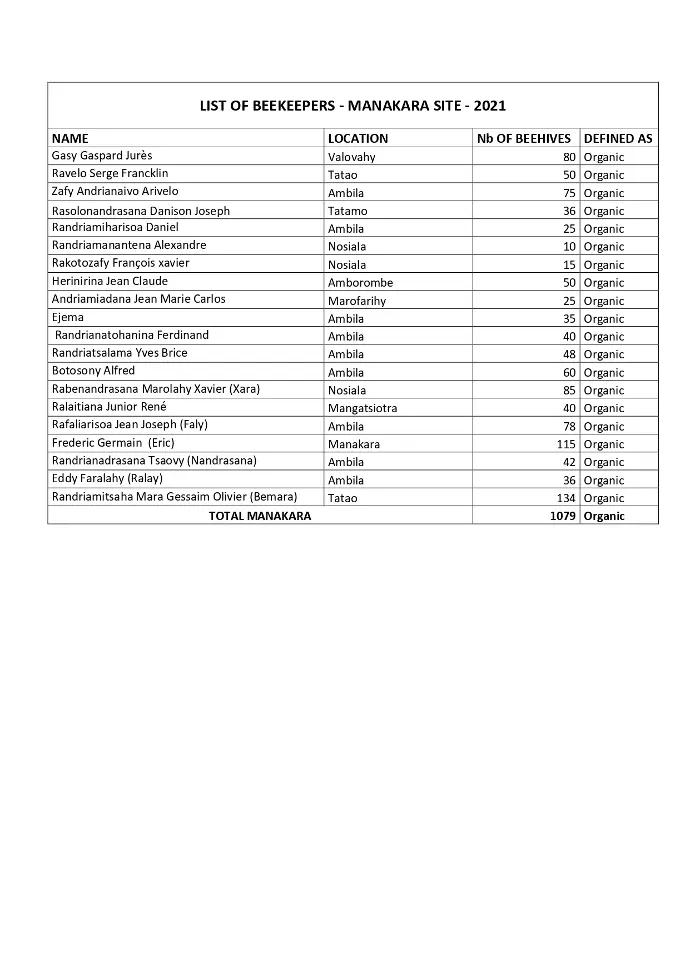 LIST OF BEEKEEPERS - MANAKARA SITE - 2021

| NAME | LOCATION | Nb OF BEEHIVES | DEFINED AS |
|---|---|---|---|
| Gasy Gaspard Jurès | Valovahy | 80 | Organic |
| Ravelo Serge Francklin | Tatao | 50 | Organic |
| Zafy Andrianaivo Arivelo | Ambila | 75 | Organic |
| Rasolonandrasana Danison Joseph | Tatamo | 36 | Organic |
| Randriamiharisoa Daniel | Ambila | 25 | Organic |
| Randriamanantena Alexandre | Nosiala | 10 | Organic |
| Rakotozafy François xavier | Nosiala | 15 | Organic |
| Herinirina Jean Claude | Amborombe | 50 | Organic |
| Andriamiadana Jean Marie Carlos | Marofarihy | 25 | Organic |
| Ejema | Ambila | 35 | Organic |
| Randrianatohanina Ferdinand | Ambila | 40 | Organic |
| Randriatsalama Yves Brice | Ambila | 48 | Organic |
| Botosony Alfred | Ambila | 60 | Organic |
| Rabenandrasana Marolahy Xavier (Xara) | Nosiala | 85 | Organic |
| Ralaitiana Junior René | Mangatsiotra | 40 | Organic |
| Rafaliarisoa Jean Joseph (Faly) | Ambila | 78 | Organic |
| Frederic Germain (Eric) | Manakara | 115 | Organic |
| Randrianadrasana Tsaovy (Nandrasana) | Ambila | 42 | Organic |
| Eddy Faralahy (Ralay) | Ambila | 36 | Organic |
| Randriamitsaha Mara Gessaim Olivier (Bemara) | Tatao | 134 | Organic |
| TOTAL MANAKARA | | 1079 | Organic |